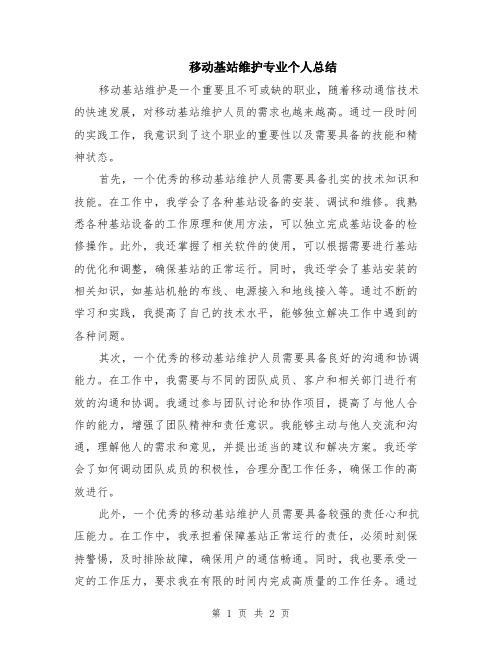 移动基站维护专业个人总结

移动基站维护是一个重要且不可或缺的职业，随着移动通信技术的快速发展，对移动基站维护人员的需求也越来越高。通过一段时间的实践工作，我意识到了这个职业的重要性以及需要具备的技能和精神状态。

首先，一个优秀的移动基站维护人员需要具备扎实的技术知识和技能。在工作中，我学会了各种基站设备的安装、调试和维修。我熟悉各种基站设备的工作原理和使用方法，可以独立完成基站设备的检修操作。此外，我还掌握了相关软件的使用，可以根据需要进行基站的优化和调整，确保基站的正常运行。同时，我还学会了基站安装的相关知识，如基站机舱的布线、电源接入和地线接入等。通过不断的学习和实践，我提高了自己的技术水平，能够独立解决工作中遇到的各种问题。

其次，一个优秀的移动基站维护人员需要具备良好的沟通和协调能力。在工作中，我需要与不同的团队成员、客户和相关部门进行有效的沟通和协调。我通过参与团队讨论和协作项目，提高了与他人合作的能力，增强了团队精神和责任意识。我能够主动与他人交流和沟通，理解他人的需求和意见，并提出适当的建议和解决方案。我还学会了如何调动团队成员的积极性，合理分配工作任务，确保工作的高效进行。

此外，一个优秀的移动基站维护人员需要具备较强的责任心和抗压能力。在工作中，我承担着保障基站正常运行的责任，必须时刻保持警惕，及时排除故障，确保用户的通信畅通。同时，我也要承受一定的工作压力，要求我在有限的时间内完成高质量的工作任务。通过

第 1 页 共 2 页